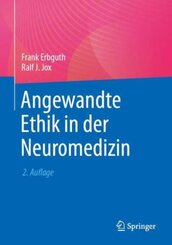 Frank Erbguth
Ralf J. Jox

Angewandte Ethik in der Neuromedizin

2. Auflage

Springer